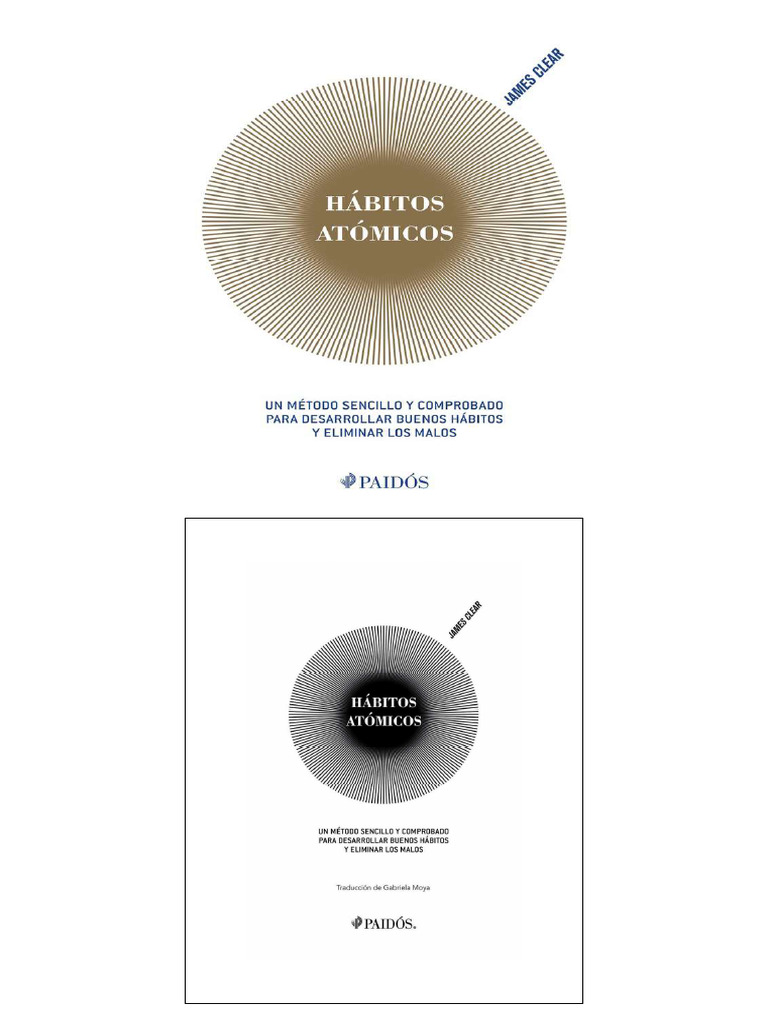 JAMES CLEAR

HÁBITOS ATÓMICOS

UN MÉTODO SENCILLO Y COMPROBADO PARA DESARROLLAR BUENOS HÁBITOS Y ELIMINAR LOS MALOS

PAIDÓS

JAMES CLEAR

HÁBITOS ATÓMICOS

UN MÉTODO SENCILLO Y COMPROBADO PARA DESARROLLAR BUENOS HÁBITOS Y ELIMINAR LOS MALOS

Traducción de Gabriela Moya

PAIDÓS.